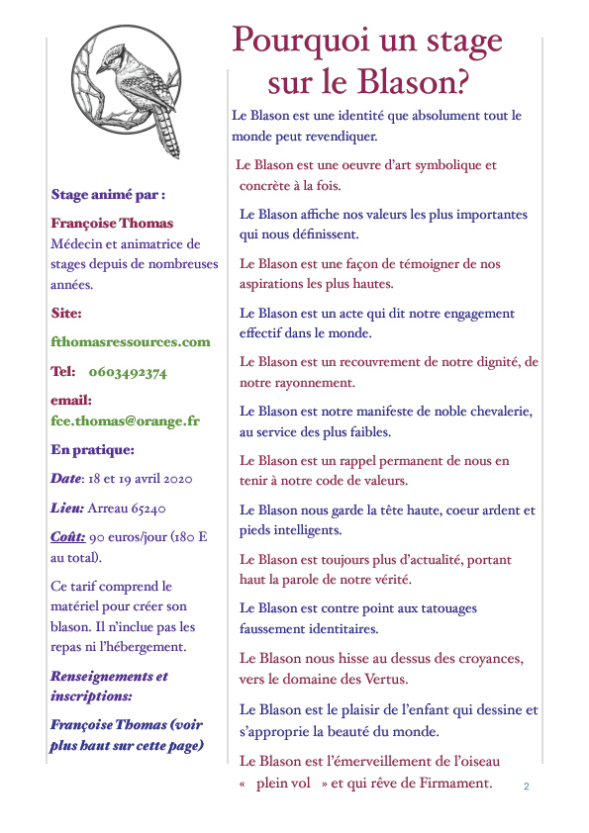 Stage animé par :

Françoise Thomas

Médecin et animatrice de stages depuis de nombreuses années.

Site:

fthomasressources.com

Tel: 0603492374

email:
fce.thomas@orange.fr

En pratique:

Date: 18 et 19 avril 2020

Lieu: Arreau 65240

Coût: 90 euros/jour (180 E au total).

Ce tarif comprend le matériel pour créer son blason. Il n'inclue pas les repas ni l'hébergement.

Renseignements et inscriptions:

Françoise Thomas (voir plus haut sur cette page)

Pourquoi un stage sur le Blason?

Le Blason est une identité que absolument tout le monde peut revendiquer.

Le Blason est une oeuvre d'art symbolique et concrète à la fois.

Le Blason affiche nos valeurs les plus importantes qui nous définissent.

Le Blason est une façon de témoigner de nos aspirations les plus hautes.

Le Blason est un acte qui dit notre engagement effectif dans le monde.

Le Blason est un recouvrement de notre dignité, de notre rayonnement.

Le Blason est notre manifeste de noble chevalerie, au service des plus faibles.

Le Blason est un rappel permanent de nous en tenir à notre code de valeurs.

Le Blason nous garde la tête haute, coeur ardent et pieds intelligents.

Le Blason est toujours plus d'actualité, portant haut la parole de notre vérité.

Le Blason est contre point aux tatouages faussement identitaires.

Le Blason nous hisse au dessus des croyances, vers le domaine des Vertus.

Le Blason est le plaisir de l'enfant qui dessine et s'approprie la beauté du monde.

Le Blason est l'émerveillement de l'oiseau « plein vol » et qui rêve de Firmament.

2